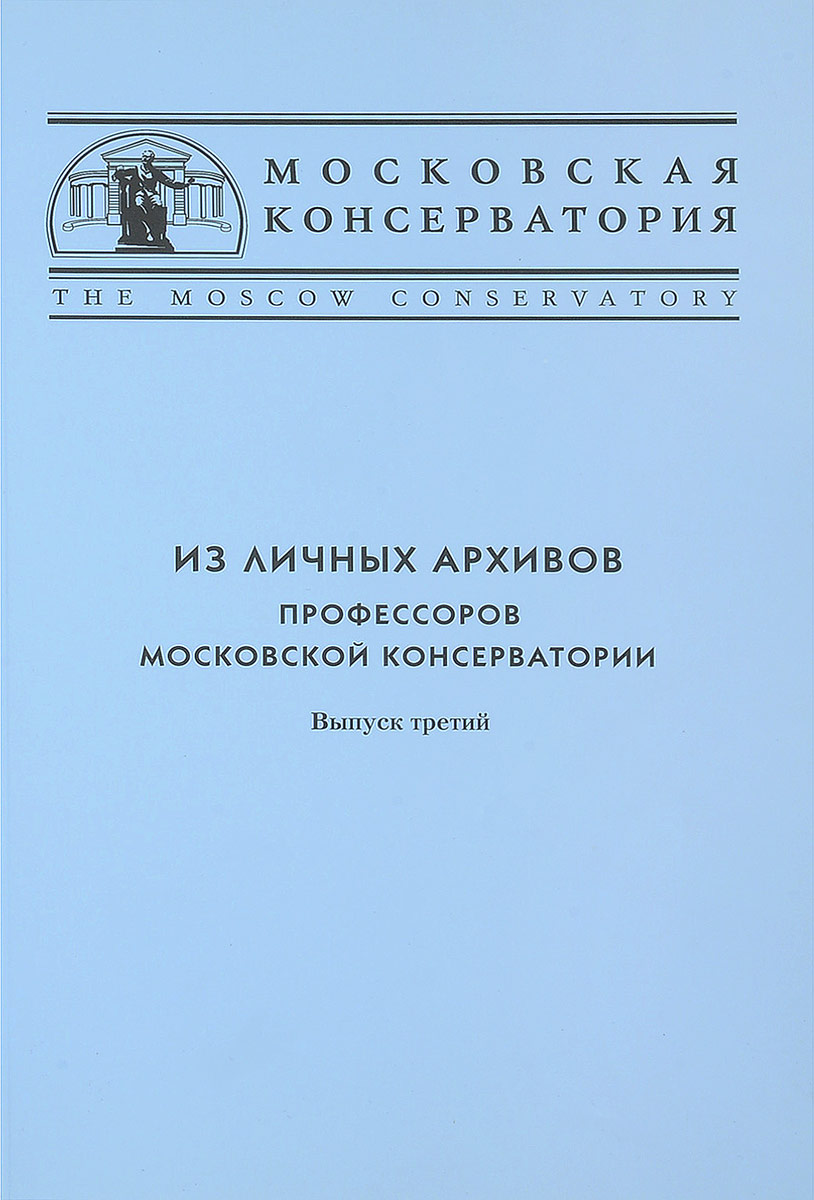 МОСКОВСКАЯ
КОНСЕРВАТОРИЯ

THE MOSCOW CONSERVATORY

ИЗ ЛИЧНЫХ АРХИВОВ
ПРОФЕССОРОВ
МОСКОВСКОЙ КОНСЕРВАТОРИИ

Выпуск третий